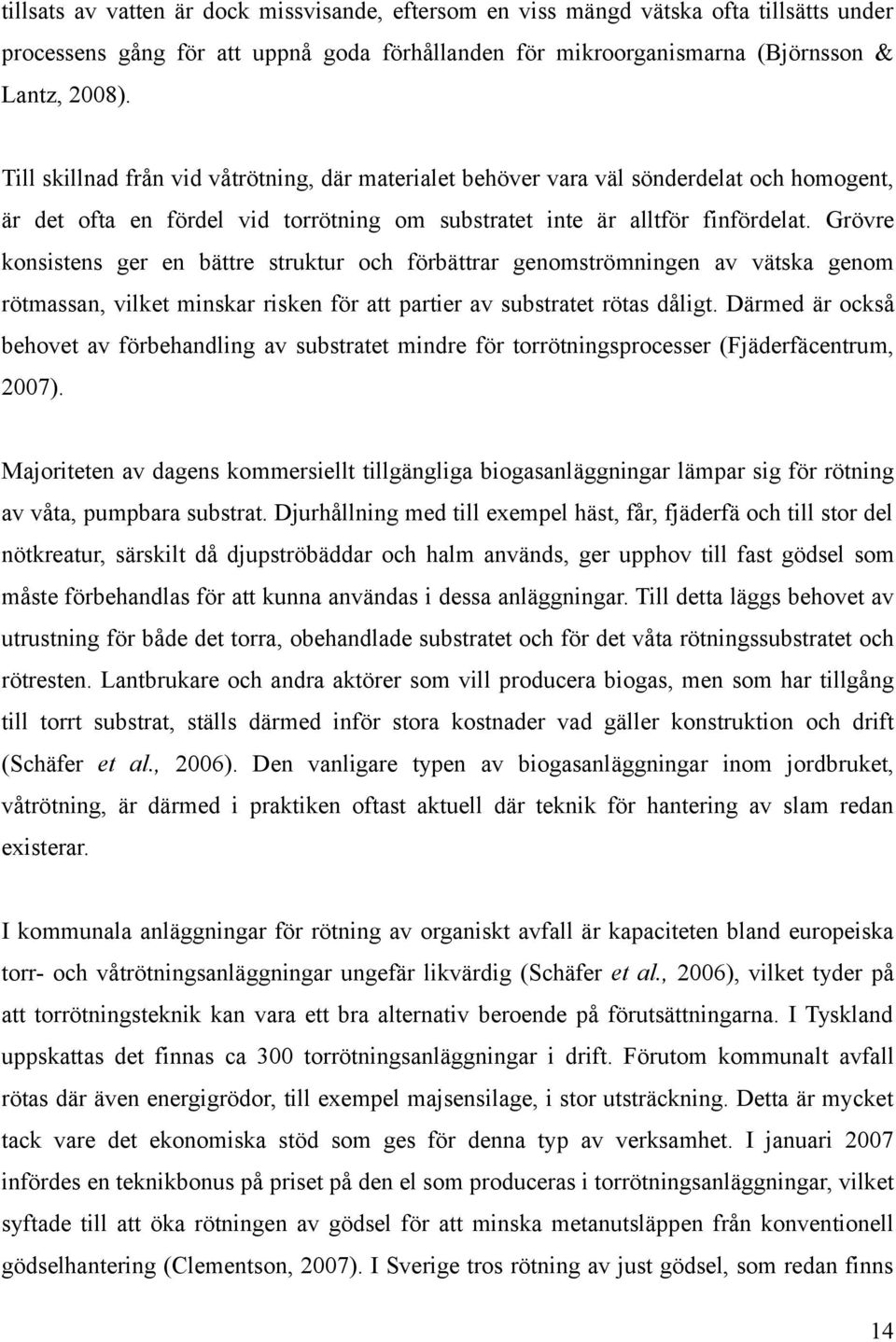 tillsats av vatten är dock missvisande, eftersom en viss mängd vätska ofta tillsätts under processens gång för att uppnå goda förhållanden för mikroorganismarna (Björnsson & Lantz, 2008).

Till skillnad från vid våtrötning, där materialet behöver vara väl sönderdelat och homogent, är det ofta en fördel vid torrötning om substratet inte är alltför finfördelat. Grövre konsistens ger en bättre struktur och förbättrar genomströmningen av vätska genom rötmassan, vilket minskar risken för att partier av substratet rötas dåligt. Därmed är också behovet av förbehandling av substratet mindre för torrötningsprocesser (Fjäderfäcentrum, 2007).

Majoriteten av dagens kommersiellt tillgängliga biogasanläggningar lämpar sig för rötning av våta, pumpbara substrat. Djurhållning med till exempel häst, får, fjäderfä och till stor del nötkreatur, särskilt då djupströbäddar och halm används, ger upphov till fast gödsel som måste förbehandlas för att kunna användas i dessa anläggningar. Till detta läggs behovet av utrustning för både det torra, obehandlade substratet och för det våta rötningssubstratet och rötresten. Lantbrukare och andra aktörer som vill producera biogas, men som har tillgång till torrt substrat, ställs därmed inför stora kostnader vad gäller konstruktion och drift (Schäfer et al., 2006). Den vanligare typen av biogasanläggningar inom jordbruket, våtrötning, är därmed i praktiken oftast aktuell där teknik för hantering av slam redan existerar.

I kommunala anläggningar för rötning av organiskt avfall är kapaciteten bland europeiska torr- och våtrötningsanläggningar ungefär likvärdig (Schäfer et al., 2006), vilket tyder på att torrötningsteknik kan vara ett bra alternativ beroende på förutsättningarna. I Tyskland uppskattas det finnas ca 300 torrötningsanläggningar i drift. Förutom kommunalt avfall rötas där även energigrödor, till exempel majsensilage, i stor utsträckning. Detta är mycket tack vare det ekonomiska stöd som ges för denna typ av verksamhet. I januari 2007 infördes en teknikbonus på priset på den el som produceras i torrötningsanläggningar, vilket syftade till att öka rötningen av gödsel för att minska metanutsläppen från konventionell gödselhantering (Clementson, 2007). I Sverige tros rötning av just gödsel, som redan finns

14